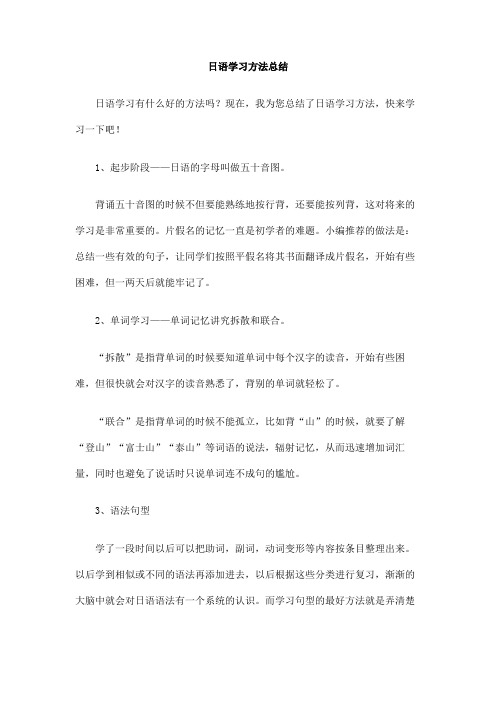 日语学习方法总结

日语学习有什么好的方法吗？现在，我为您总结了日语学习方法，快来学习一下吧！

1、起步阶段——日语的字母叫做五十音图。

背诵五十音图的时候不但要能熟练地按行背，还要能按列背，这对将来的学习是非常重要的。片假名的记忆一直是初学者的难题。小编推荐的做法是：总结一些有效的句子，让同学们按照平假名将其书面翻译成片假名，开始有些困难，但一两天后就能牢记了。

2、单词学习——单词记忆讲究拆散和联合。

“拆散”是指背单词的时候要知道单词中每个汉字的读音，开始有些困难，但很快就会对汉字的读音熟悉了，背别的单词就轻松了。

“联合”是指背单词的时候不能孤立，比如背“山”的时候，就要了解“登山”“富士山”“泰山”等词语的说法，辐射记忆，从而迅速增加词汇量，同时也避免了说话时只说单词连不成句的尴尬。

3、语法句型

学了一段时间以后可以把助词，副词，动词变形等内容按条目整理出来。以后学到相似或不同的语法再添加进去，以后根据这些分类进行复习，渐渐的大脑中就会对日语语法有一个系统的认识。而学习句型的最好方法就是弄清楚